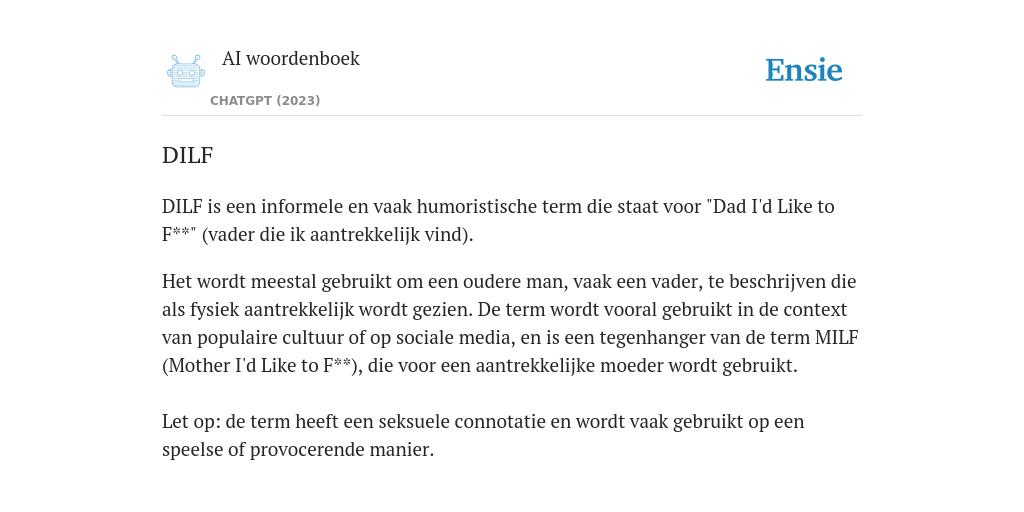 AI woordenboek

CHATGPT (2023)

Ensie

DILF

DILF is een informele en vaak humoristische term die staat voor "Dad I'd Like to F**" (vader die ik aantrekkelijk vind).

Het wordt meestal gebruikt om een oudere man, vaak een vader, te beschrijven die als fysiek aantrekkelijk wordt gezien. De term wordt vooral gebruikt in de context van populaire cultuur of op sociale media, en is een tegenhanger van de term MILF (Mother I'd Like to F**), die voor een aantrekkelijke moeder wordt gebruikt.

Let op: de term heeft een seksuele connotatie en wordt vaak gebruikt op een speelse of provocerende manier.